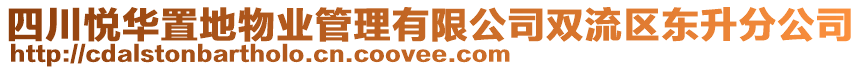 四川悦华置地物业管理有限公司双流区东升分公司
http://cdalstonbartholo.cn.coovee.com